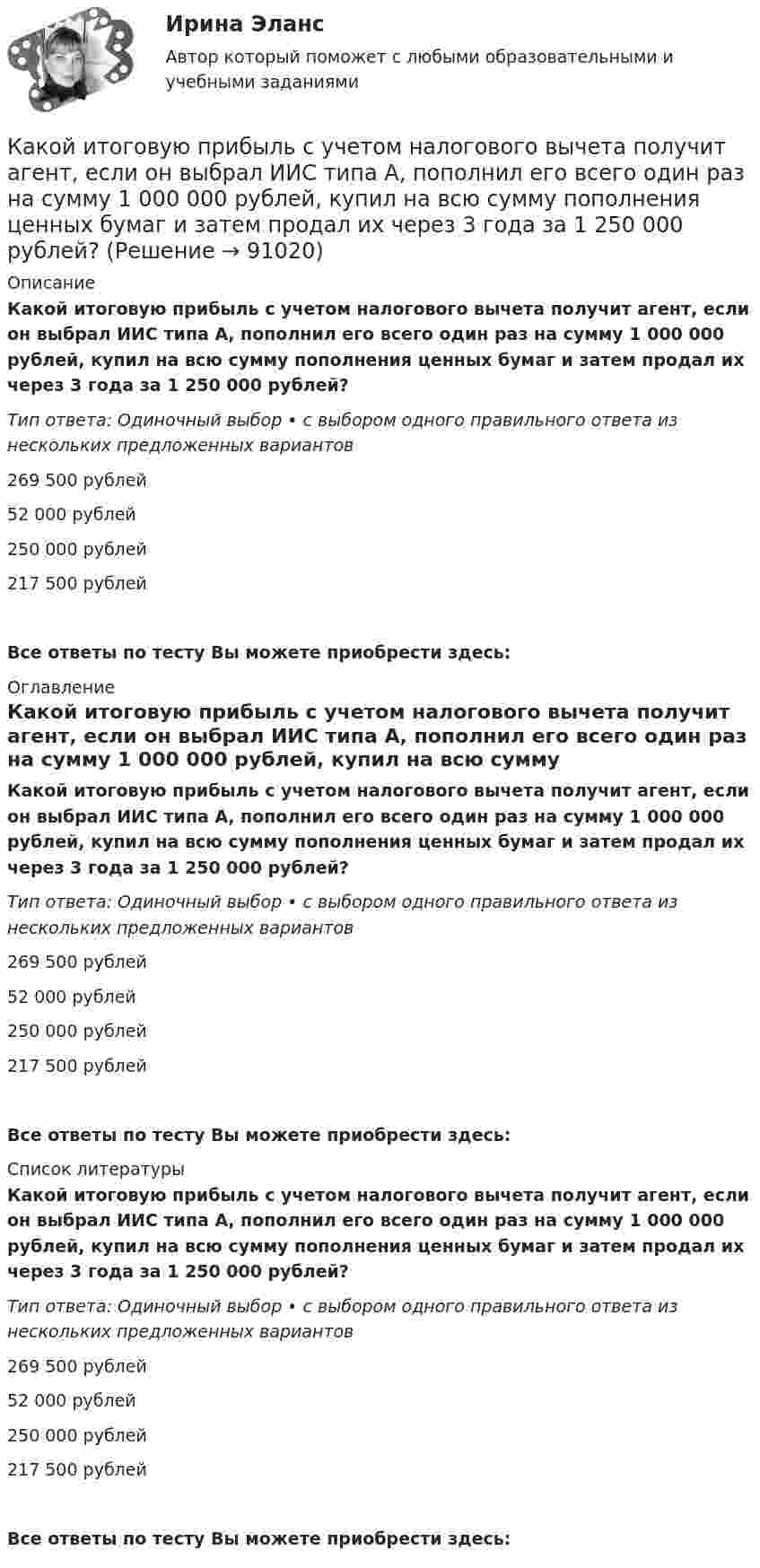 Ирина Эланс

Автор который поможет с любыми образовательными и учебными заданиями

Какой итоговую прибыль с учетом налогового вычета получит агент, если он выбрал ИИС типа А, пополнил его всего один раз на сумму 1 000 000 рублей, купил на всю сумму пополнения ценных бумаг и затем продал их через 3 года за 1 250 000 рублей? (Решение → 91020)

Описание

Какой итоговую прибыль с учетом налогового вычета получит агент, если он выбрал ИИС типа А, пополнил его всего один раз на сумму 1 000 000 рублей, купил на всю сумму пополнения ценных бумаг и затем продал их через 3 года за 1 250 000 рублей?

Тип ответа: Одиночный выбор • с выбором одного правильного ответа из нескольких предложенных вариантов

269 500 рублей

52 000 рублей

250 000 рублей

217 500 рублей

Все ответы по тесту Вы можете приобрести здесь:

Оглавление

Какой итоговую прибыль с учетом налогового вычета получит агент, если он выбрал ИИС типа А, пополнил его всего один раз на сумму 1 000 000 рублей, купил на всю сумму

Какой итоговую прибыль с учетом налогового вычета получит агент, если он выбрал ИИС типа А, пополнил его всего один раз на сумму 1 000 000 рублей, купил на всю сумму пополнения ценных бумаг и затем продал их через 3 года за 1 250 000 рублей?

Тип ответа: Одиночный выбор • с выбором одного правильного ответа из нескольких предложенных вариантов

269 500 рублей

52 000 рублей

250 000 рублей

217 500 рублей

Все ответы по тесту Вы можете приобрести здесь:

Список литературы

Какой итоговую прибыль с учетом налогового вычета получит агент, если он выбрал ИИС типа А, пополнил его всего один раз на сумму 1 000 000 рублей, купил на всю сумму пополнения ценных бумаг и затем продал их через 3 года за 1 250 000 рублей?

Тип ответа: Одиночный выбор • с выбором одного правильного ответа из нескольких предложенных вариантов

269 500 рублей

52 000 рублей

250 000 рублей

217 500 рублей

Все ответы по тесту Вы можете приобрести здесь: